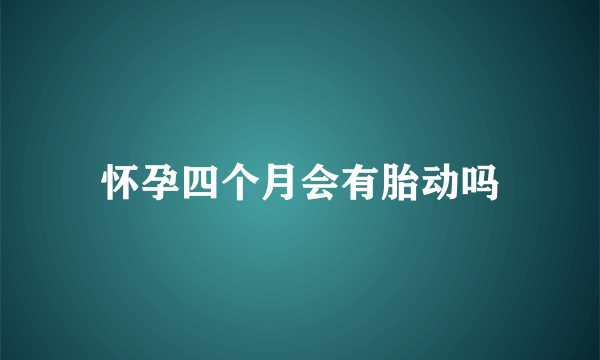 怀孕四个月会有胎动吗